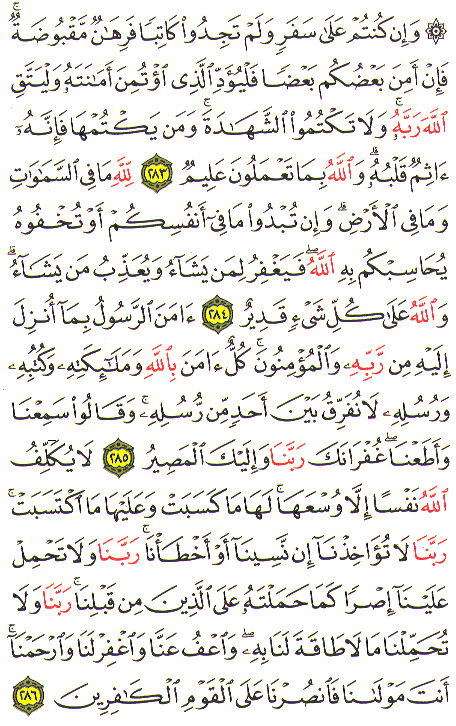 ۞ وَإِن كُنتُمْ عَلَىٰ سَفَرٍ وَلَمْ تَجِدُوا۟ كَاتِبًا فَرِهَٰنٌ مَّقْبُوضَةٌ ۖ فَإِنْ أَمِنَ بَعْضُكُم بَعْضًا فَلْيُؤَدِّ ٱلَّذِى ٱؤْتُمِنَ أَمَٰنَتَهُۥ وَلْيَتَّقِ ٱللَّهَ رَبَّهُۥ ۗ وَلَا تَكْتُمُوا۟ ٱلشَّهَٰدَةَ ۚ وَمَن يَكْتُمْهَا فَإِنَّهُۥٓ ءَاثِمٌ قَلْبُهُۥ ۗ وَٱللَّهُ بِمَا تَعْمَلُونَ عَلِيمٌ ٢٨٣ لِّلَّهِ مَا فِى ٱلسَّمَٰوَٰتِ وَمَا فِى ٱلْأَرْضِ ۗ وَإِن تُبْدُوا۟ مَا فِىٓ أَنفُسِكُمْ أَوْ تُخْفُوهُ يُحَاسِبْكُم بِهِ ٱللَّهُ ۖ فَيَغْفِرُ لِمَن يَشَآءُ وَيُعَذِّبُ مَن يَشَآءُ ۗ وَٱللَّهُ عَلَىٰ كُلِّ شَىْءٍ قَدِيرٌ ٢٨٤ ءَامَنَ ٱلرَّسُولُ بِمَآ أُنزِلَ إِلَيْهِ مِن رَّبِّهِۦ وَٱلْمُؤْمِنُونَ ۚ كُلٌّ ءَامَنَ بِٱللَّهِ وَمَلَٰٓئِكَتِهِۦ وَكُتُبِهِۦ وَرُسُلِهِۦ لَا نُفَرِّقُ بَيْنَ أَحَدٍ مِّن رُّسُلِهِۦ ۚ وَقَالُوا۟ سَمِعْنَا وَأَطَعْنَا ۖ غُفْرَانَكَ رَبَّنَا وَإِلَيْكَ ٱلْمَصِيرُ ٢٨٥ لَا يُكَلِّفُ ٱللَّهُ نَفْسًا إِلَّا وُسْعَهَا ۚ لَهَا مَا كَسَبَتْ وَعَلَيْهَا مَا ٱكْتَسَبَتْ ۗ رَبَّنَا لَا تُؤَاخِذْنَآ إِن نَّسِينَآ أَوْ أَخْطَأْنَا ۚ رَبَّنَا وَلَا تَحْمِلْ عَلَيْنَآ إِصْرًا كَمَا حَمَلْتَهُۥ عَلَى ٱلَّذِينَ مِن قَبْلِنَا ۚ رَبَّنَا وَلَا تُحَمِّلْنَا مَا لَا طَاقَةَ لَنَا بِهِۦ ۖ وَٱعْفُ عَنَّا وَٱغْفِرْ لَنَا وَٱرْحَمْنَآ ۚ أَنتَ مَوْلَىٰنَا فَٱنصُرْنَا عَلَى ٱلْقَوْمِ ٱلْكَٰفِرِينَ ٢٨٦